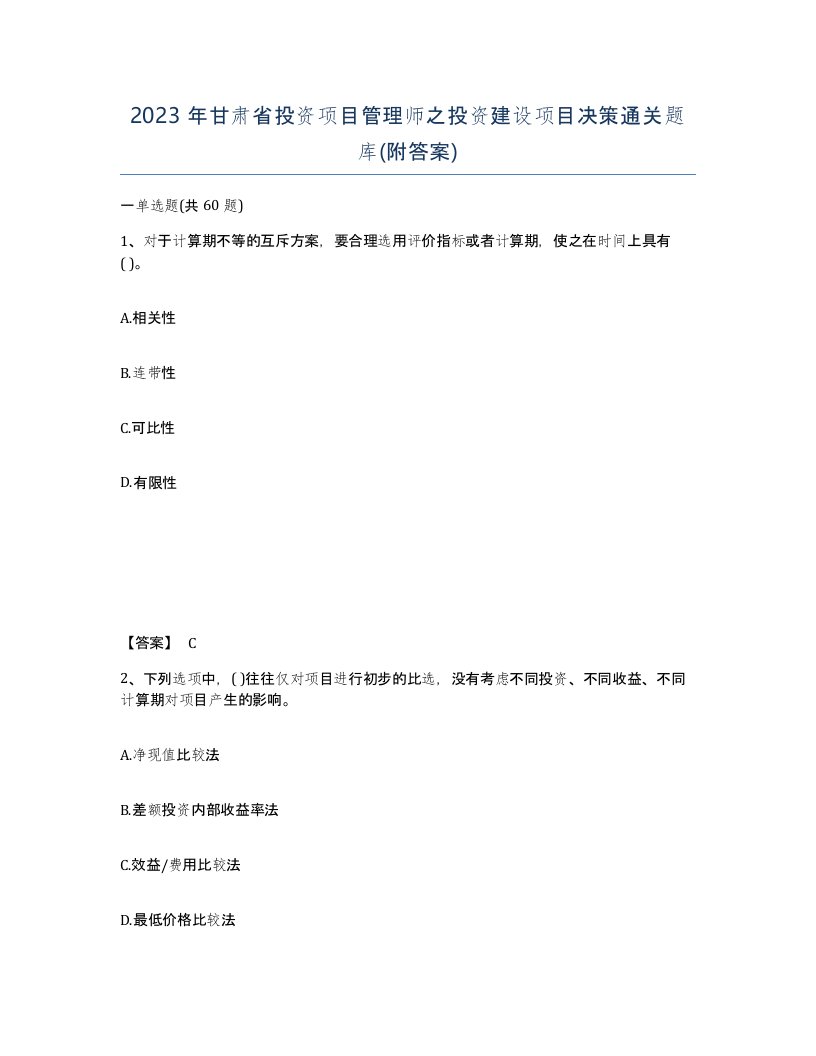 2023 年甘肃省投资项目管理师之投资建设项目决策通关题库(附答案)

一单选题(共 60 题)

1、对于计算期不等的互斥方案，要合理选用评价指标或者计算期，使之在时间上具有( )。

A.相关性

B.连带性

C.可比性

D.有限性

【答案】 C

2、下列选项中，( )往往仅对项目进行初步的比选，没有考虑不同投资、不同收益、不同计算期对项目产生的影响。

A.净现值比较法

B.差额投资内部收益率法

C.效益/费用比较法

D.最低价格比较法